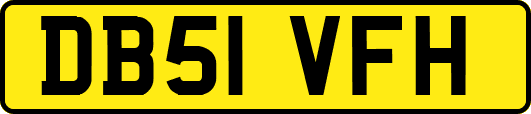 DB51 VFH